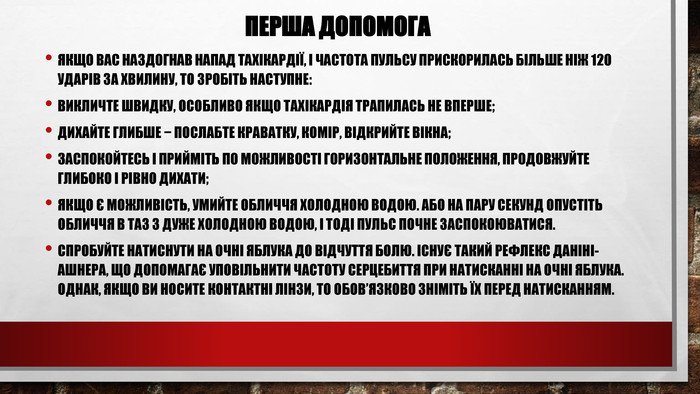 ПЕРША ДОПОМОГА

• ЯКЩО ВАС НАЗДОГНАВ НАПАД ТАХІКАРДІЇ, І ЧАСТОТА ПУЛЬСУ ПРИСКОРИЛАСЬ БІЛЬШЕ НІЖ 120 УДАРІВ ЗА ХВИЛИНУ, ТО ЗРОБІТЬ НАСТУПНЕ:

• ВИКЛИЧТЕ ШВИДКУ, ОСОБЛИВО ЯКЩО ТАХІКАРДІЯ ТРАПИЛАСЬ НЕ ВПЕРШЕ;

• ДИХАЙТЕ ГЛИБШЕ – ПОСЛАБТЕ КРАВАТКУ, КОМІР, ВІДКРИЙТЕ ВІКНА;

• ЗАСПОКОЙТЕСЬ І ПРИЙМІТЬ ПО МОЖЛИВОСТІ ГОРИЗОНТАЛЬНЕ ПОЛОЖЕННЯ, ПРОДОВЖУЙТЕ ГЛИБОКО І РІВНО ДИХАТИ;

• ЯКЩО Є МОЖЛИВІСТЬ, УМИЙТЕ ОБЛИЧЧЯ ХОЛОДНОЮ ВОДОЮ. АБО НА ПАРУ СЕКУНД ОПУСТІТЬ ОБЛИЧЧЯ В ТАЗ З ДУЖЕ ХОЛОДНОЮ ВОДОЮ, І ТОДІ ПУЛЬС ПОЧНЕ ЗАСПОКОЮВАТИСЯ.

• СПРОБУЙТЕ НАТИСНУТИ НА ОЧНІ ЯБЛУКА ДО ВІДЧУТТЯ БОЛЮ. ІСНУЄ ТАКИЙ РЕФЛЕКС ДАНІНІ-АШНЕРА, ЩО ДОПОМАГАЄ УПОВІЛЬНИТИ ЧАСТОТУ СЕРЦЕБИТТЯ ПРИ НАТИСКАННІ НА ОЧНІ ЯБЛУКА. ОДНАК, ЯКЩО ВИ НОСИТЕ КОНТАКТНІ ЛІНЗИ, ТО ОБОВ'ЯЗКОВО ЗНІМІТЬ ЇХ ПЕРЕД НАТИСКАННЯМ.